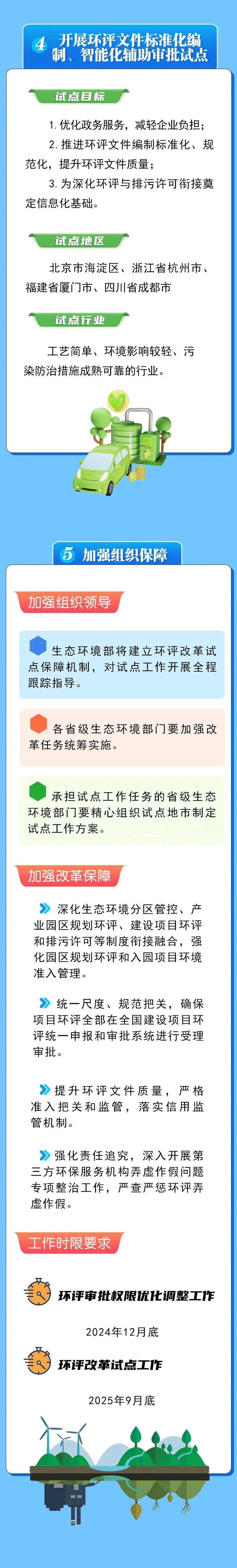 4 开展环评文件标准化编制、智能化辅助审批试点

试点目标

1. 优化政务服务，减轻企业负担；

2. 推进环评文件编制标准化、规范化，提升环评文件质量；

3. 为深化环评与排污许可衔接奠定信息化基础。

试点地区

北京市海淀区、浙江省杭州市、福建省厦门市、四川省成都市

试点行业

工艺简单、环境影响较轻、污染防治措施成熟可靠的行业。

5 加强组织保障

加强组织领导

生态环境部将建立环评改革试点保障机制，对试点工作开展全程跟踪指导。

各省级生态环境部门要加强改革任务统筹实施。

承担试点工作任务的省级生态环境部门要精心组织试点地市制定试点工作方案。

加强改革保障

深化生态环境分区管控、产业园区规划环评、建设项目环评和排污许可等制度衔接融合，强化园区规划环评和入园项目环境准入管理。

统一尺度、规范把关，确保项目环评全部在全国建设项目环评统一申报和审批系统进行受理审批。

提升环评文件质量，严格准入把关和监管，落实信用监管机制。

强化责任追究，深入开展第三方环保服务机构弄虚作假问题专项整治工作，严查严惩环评弄虚作假。

工作时限要求

环评审批权限优化调整工作

2024年12月底

环评改革试点工作

2025年9月底